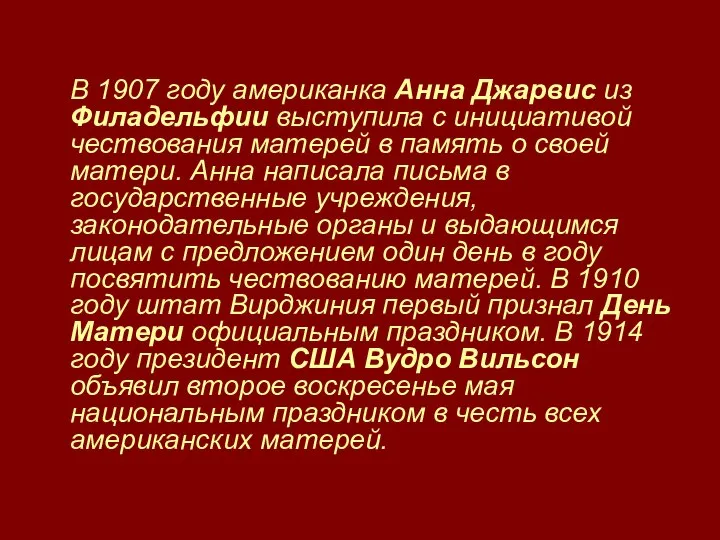 В 1907 году американка Анна Джарвис из Филадельфии выступила с инициативой чествования матерей в память о своей матери. Анна написала письма в государственные учреждения, законодательные органы и выдающимся лицам с предложением один день в году посвятить чествованию матерей. В 1910 году штат Вирджиния первый признал День Матери официальным праздником. В 1914 году президент США Вудро Вильсон объявил второе воскресенье мая национальным праздником в честь всех американских матерей.